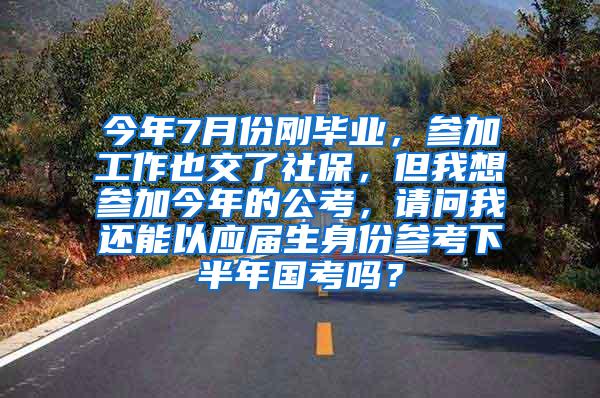 今年7月份刚毕业，参加工作也交了社保，但我想参加今年的公考，请问我还能以应届生身份参考下半年国考吗？